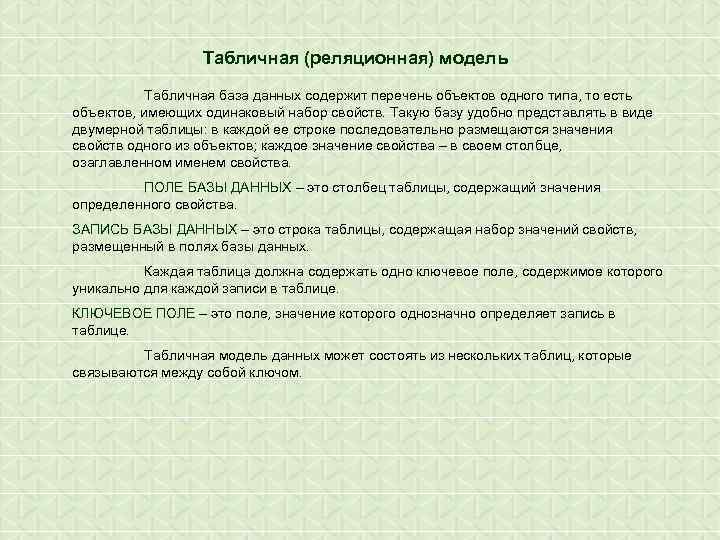 Табличная (реляционная) модель

Табличная база данных содержит перечень объектов одного типа, то есть объектов, имеющих одинаковый набор свойств. Такую базу удобно представлять в виде двумерной таблицы: в каждой ее строке последовательно размещаются значения свойств одного из объектов; каждое значение свойства – в своем столбце, озаглавленном именем свойства.

ПОЛЕ БАЗЫ ДАННЫХ – это столбец таблицы, содержащий значения определенного свойства.

ЗАПИСЬ БАЗЫ ДАННЫХ – это строка таблицы, содержащая набор значений свойств, размещенный в полях базы данных.

Каждая таблица должна содержать одно ключевое поле, содержимое которого уникально для каждой записи в таблице.

КЛЮЧЕВОЕ ПОЛЕ – это поле, значение которого однозначно определяет запись в таблице.

Табличная модель данных может состоять из нескольких таблиц, которые связываются между собой ключом.